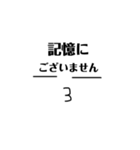 記憶に
ございません
3